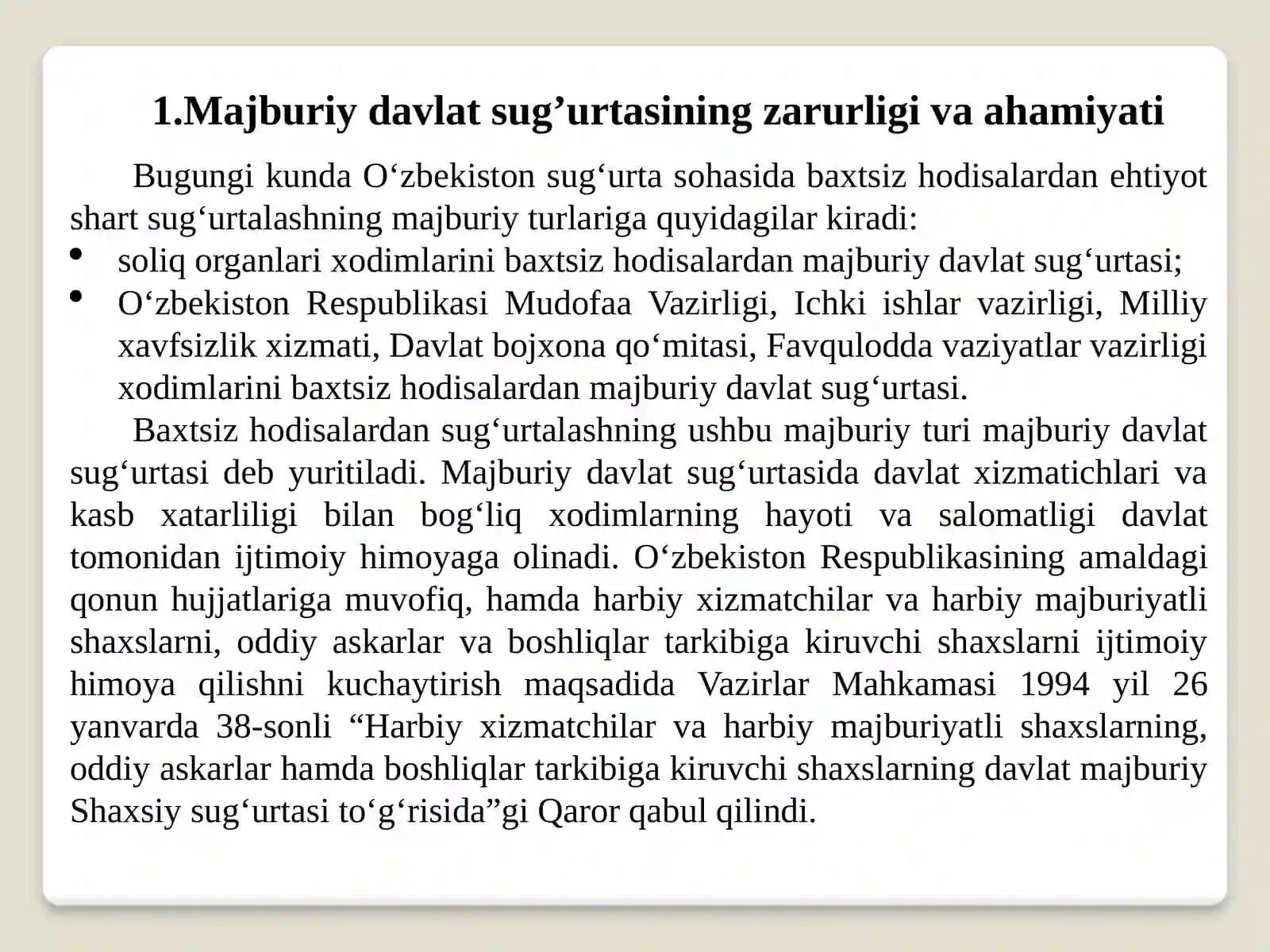 1.Majburiy davlat sug'urtasining zarurligi va ahamiyati

Bugungi kunda O'zbekiston sug'urta sohasida baxtsiz hodisalardan ehtiyot shart sug'urtalashning majburiy turlariga quyidagilar kiradi:

• soliq organlari xodimlarini baxtsiz hodisalardan majburiy davlat sug'urtasi;
• O'zbekiston Respublikasi Mudofaa Vazirligi, Ichki ishlar vazirligi, Milliy xavfsizlik xizmati, Davlat bojxona qo'mitasi, Favqulodda vaziyatlar vazirligi xodimlarini baxtsiz hodisalardan majburiy davlat sug'urtasi.

Baxtsiz hodisalardan sug'urtalashning ushbu majburiy turi majburiy davlat sug'urtasi deb yuritiladi. Majburiy davlat sug'urtasida davlat xizmatichlari va kasb xatarliligi bilan bog'liq xodimlarning hayoti va salomatligi davlat tomonidan ijtimoiy himoyaga olinadi. O'zbekiston Respublikasining amaldagi qonun hujjatlariga muvofiq, hamda harbiy xizmatchilar va harbiy majburiyatli shaxslarni, oddiy askarlar va boshliqlar tarkibiga kiruvchi shaxslarni ijtimoiy himoya qilishni kuchaytirish maqsadida Vazirlar Mahkamasi 1994 yil 26 yanvarda 38-sonli "Harbiy xizmatchilar va harbiy majburiyatli shaxslarning, oddiy askarlar hamda boshliqlar tarkibiga kiruvchi shaxslarning davlat majburiy Shaxsiy sug'urtasi to'g'risida"gi Qaror qabul qilindi.